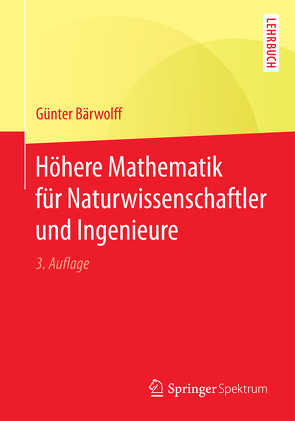 LEHRBUCH

Günter Bärwolff

Höhere Mathematik für Naturwissenschaftler und Ingenieure

3. Auflage

Springer Spektrum